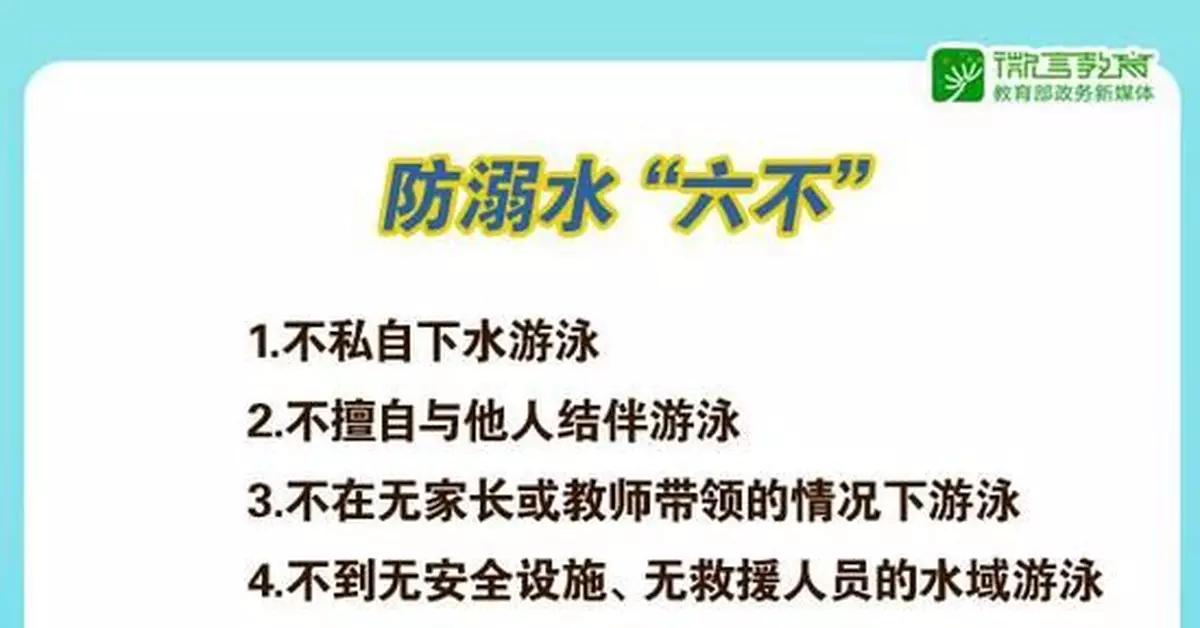 微言教育
教育部政务新媒体

防溺水“六不”

1.不私自下水游泳
2.不擅自与他人结伴游泳
3.不在无家长或教师带领的情况下游泳
4.不到无安全设施、无救援人员的水域游泳